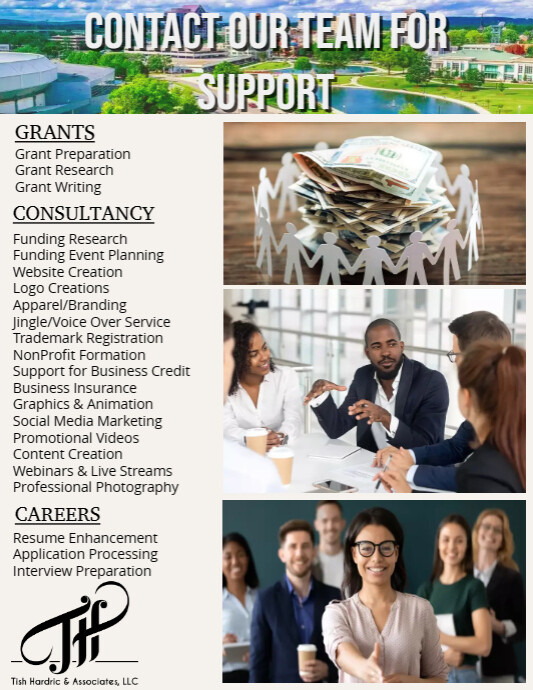 CONTACT OUR TEAM FOR SUPPORT

GRANTS
Grant Preparation
Grant Research
Grant Writing

CONSULTANCY
Funding Research
Funding Event Planning
Website Creation
Logo Creations
Apparel/Branding
Jingle/Voice Over Service
Trademark Registration
NonProfit Formation
Support for Business Credit
Business Insurance
Graphics & Animation
Social Media Marketing
Promotional Videos
Content Creation
Webinars & Live Streams
Professional Photography

CAREERS
Resume Enhancement
Application Processing
Interview Preparation

TH

Tish Hardric & Associates, LLC